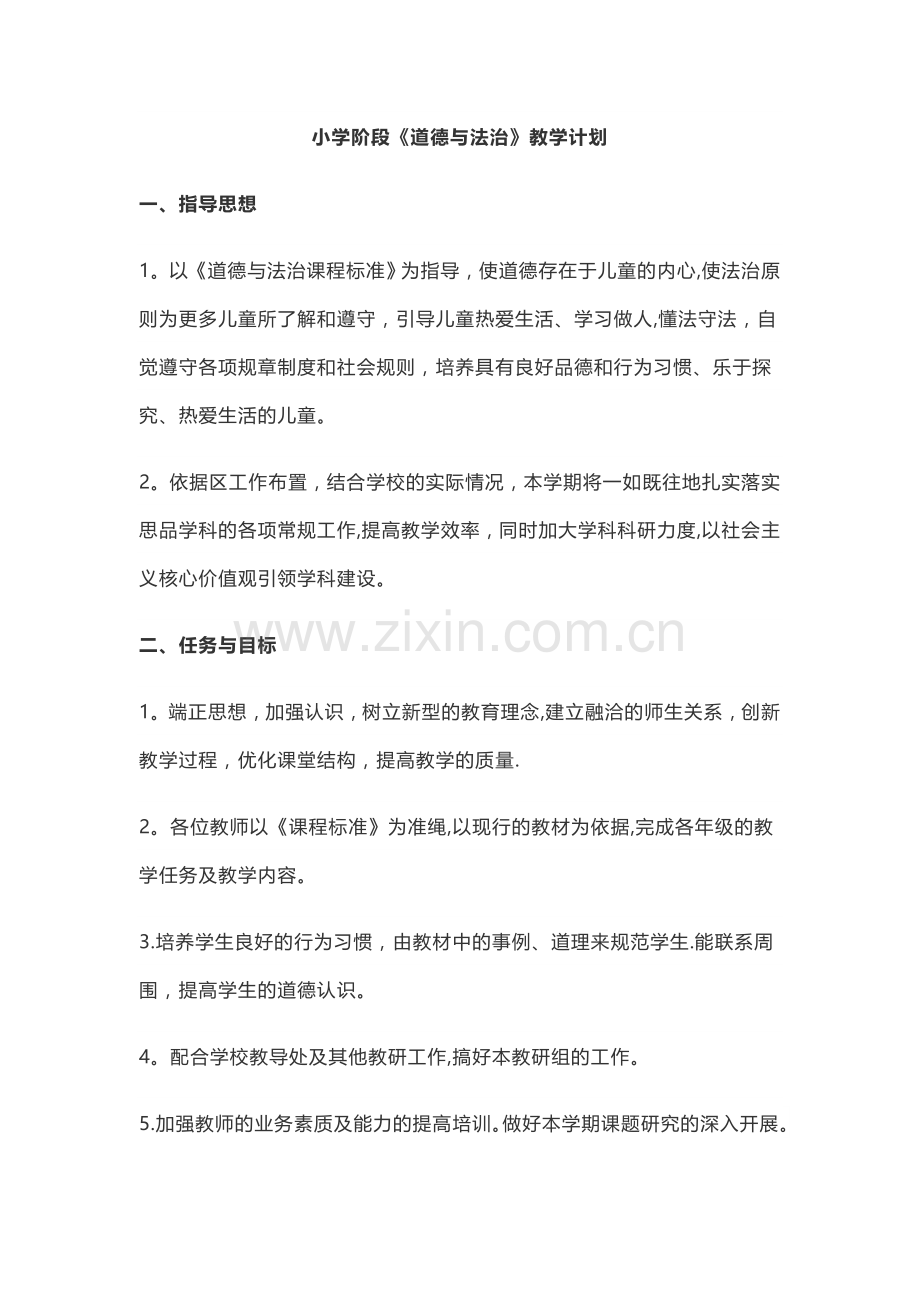 小学阶段《道德与法治》教学计划

一、指导思想

1。以《道德与法治课程标准》为指导，使道德存在于儿童的内心,使法治原则为更多儿童所了解和遵守，引导儿童热爱生活、学习做人,懂法守法，自觉遵守各项规章制度和社会规则，培养具有良好品德和行为习惯、乐于探究、热爱生活的儿童。

2。依据区工作布置，结合学校的实际情况，本学期将一如既往地扎实落实思品学科的各项常规工作,提高教学效率，同时加大学科科研力度,以社会主义核心价值观引领学科建设。

二、任务与目标

1。端正思想，加强认识，树立新型的教育理念,建立融洽的师生关系，创新教学过程，优化课堂结构，提高教学的质量.

2。各位教师以《课程标准》为准绳,以现行的教材为依据,完成各年级的教学任务及教学内容。

3.培养学生良好的行为习惯，由教材中的事例、道理来规范学生.能联系周围，提高学生的道德认识。

4。配合学校教导处及其他教研工作,搞好本教研组的工作。

5.加强教师的业务素质及能力的提高培训。做好本学期课题研究的深入开展。

www.zixin.com.cn